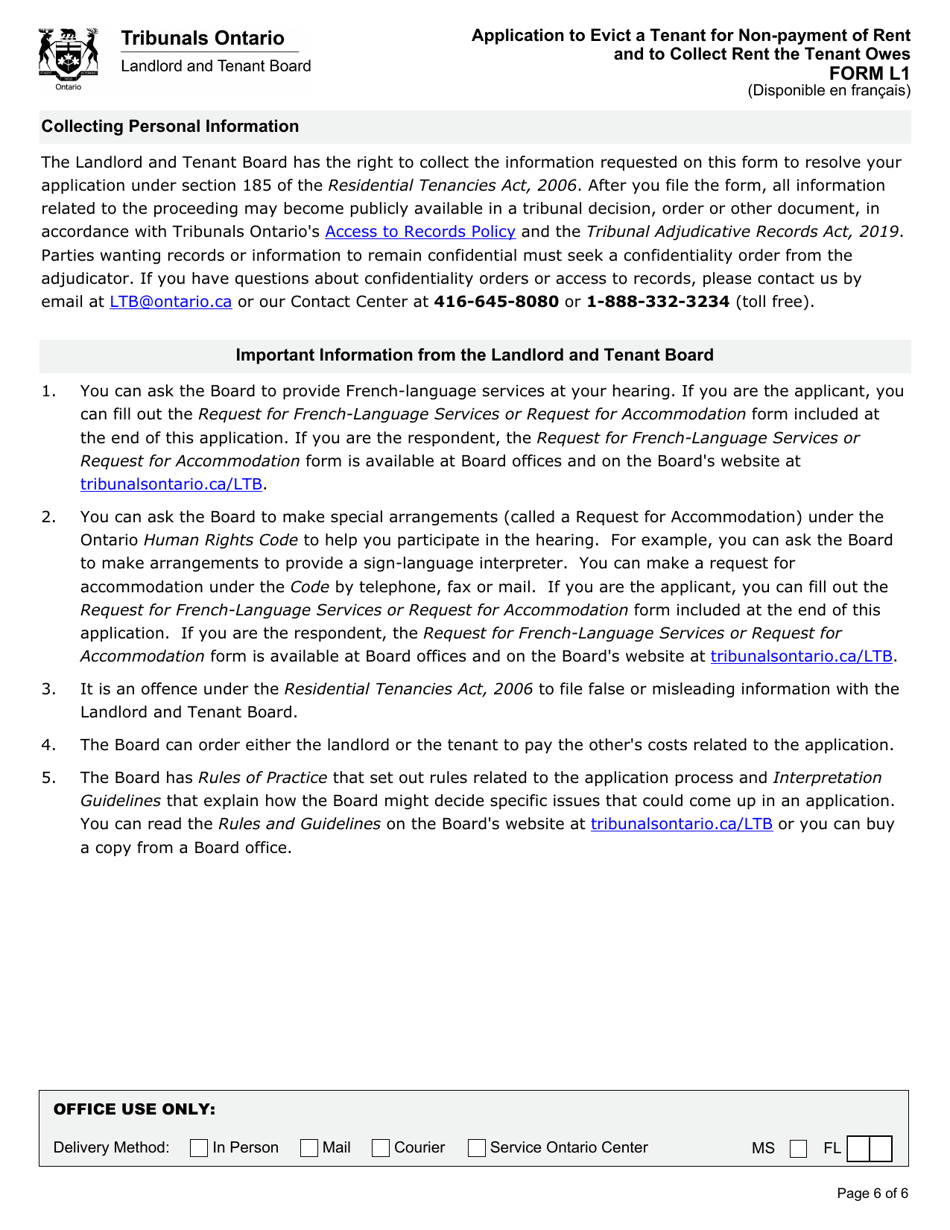 Ontario

Tribunals Ontario
Landlord and Tenant Board

Application to Evict a Tenant for Non-payment of Rent and to Collect Rent the Tenant Owes
FORM L1
(Disponible en français)

Collecting Personal Information

The Landlord and Tenant Board has the right to collect the information requested on this form to resolve your application under section 185 of the Residential Tenancies Act, 2006. After you file the form, all information related to the proceeding may become publicly available in a tribunal decision, order or other document, in accordance with Tribunals Ontario's Access to Records Policy and the Tribunal Adjudicative Records Act, 2019. Parties wanting records or information to remain confidential must seek a confidentiality order from the adjudicator. If you have questions about confidentiality orders or access to records, please contact us by email at LTB@ontario.ca or our Contact Center at 416-645-8080 or 1-888-332-3234 (toll free).

Important Information from the Landlord and Tenant Board

1. You can ask the Board to provide French-language services at your hearing. If you are the applicant, you can fill out the Request for French-Language Services or Request for Accommodation form included at the end of this application. If you are the respondent, the Request for French-Language Services or Request for Accommodation form is available at Board offices and on the Board's website at tribunalsontario.ca/LTB.

2. You can ask the Board to make special arrangements (called a Request for Accommodation) under the Ontario Human Rights Code to help you participate in the hearing. For example, you can ask the Board to make arrangements to provide a sign-language interpreter. You can make a request for accommodation under the Code by telephone, fax or mail. If you are the applicant, you can fill out the Request for French-Language Services or Request for Accommodation form included at the end of this application. If you are the respondent, the Request for French-Language Services or Request for Accommodation form is available at Board offices and on the Board's website at tribunalsontario.ca/LTB.

3. It is an offence under the Residential Tenancies Act, 2006 to file false or misleading information with the Landlord and Tenant Board.

4. The Board can order either the landlord or the tenant to pay the other's costs related to the application.

5. The Board has Rules of Practice that set out rules related to the application process and Interpretation Guidelines that explain how the Board might decide specific issues that could come up in an application. You can read the Rules and Guidelines on the Board's website at tribunalsontario.ca/LTB or you can buy a copy from a Board office.

OFFICE USE ONLY:
Delivery Method: In Person Mail Courier Service Ontario Center MS FL

Page 6 of 6